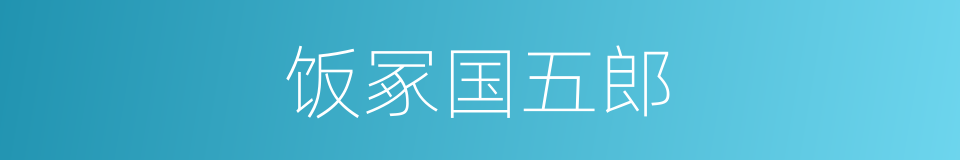 饭冢国五郎